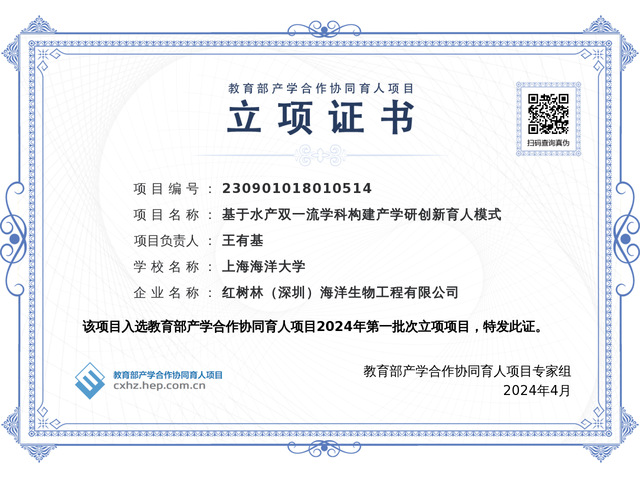 教育部产学合作协同育人项目

立项证书

扫码查询真伪

项目编号：230901018010514

项目名称：基于水产双一流学科构建产学研创新育人模式

项目负责人：王有基

学校名称：上海海洋大学

企业名称：红树林（深圳）海洋生物工程有限公司

该项目入选教育部产学合作协同育人项目2024年第一批次立项项目，特发此证。

教育部产学合作协同育人项目
cxhz.hep.com.cn

教育部产学合作协同育人项目专家组
2024年4月